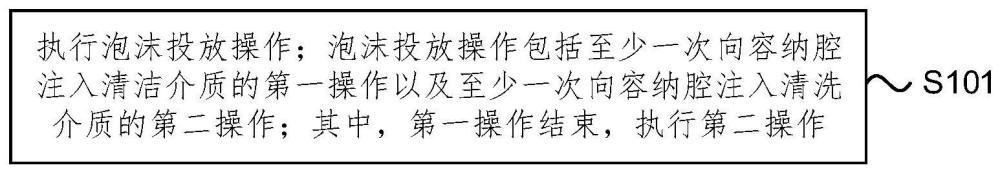 执行泡沫投放操作；泡沫投放操作包括至少一次向容纳腔注入清洁介质的第一操作以及至少一次向容纳腔注入清洗介质的第二操作；其中，第一操作结束，执行第二操作

S101